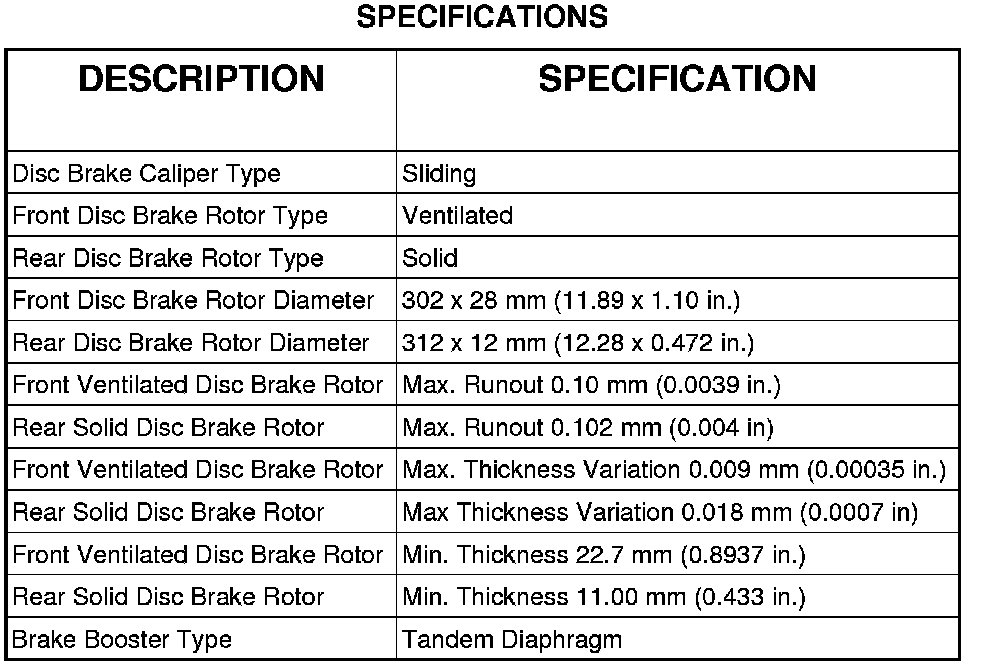 SPECIFICATIONS

| DESCRIPTION | SPECIFICATION |
|---|---|
| Disc Brake Caliper Type | Sliding |
| Front Disc Brake Rotor Type | Ventilated |
| Rear Disc Brake Rotor Type | Solid |
| Front Disc Brake Rotor Diameter | 302 x 28 mm (11.89 x 1.10 in.) |
| Rear Disc Brake Rotor Diameter | 312 x 12 mm (12.28 x 0.472 in.) |
| Front Ventilated Disc Brake Rotor | Max. Runout 0.10 mm (0.0039 in.) |
| Rear Solid Disc Brake Rotor | Max. Runout 0.102 mm (0.004 in) |
| Front Ventilated Disc Brake Rotor | Max. Thickness Variation 0.009 mm (0.00035 in.) |
| Rear Solid Disc Brake Rotor | Max Thickness Variation 0.018 mm (0.0007 in) |
| Front Ventilated Disc Brake Rotor | Min. Thickness 22.7 mm (0.8937 in.) |
| Rear Solid Disc Brake Rotor | Min. Thickness 11.00 mm (0.433 in.) |
| Brake Booster Type | Tandem Diaphragm |